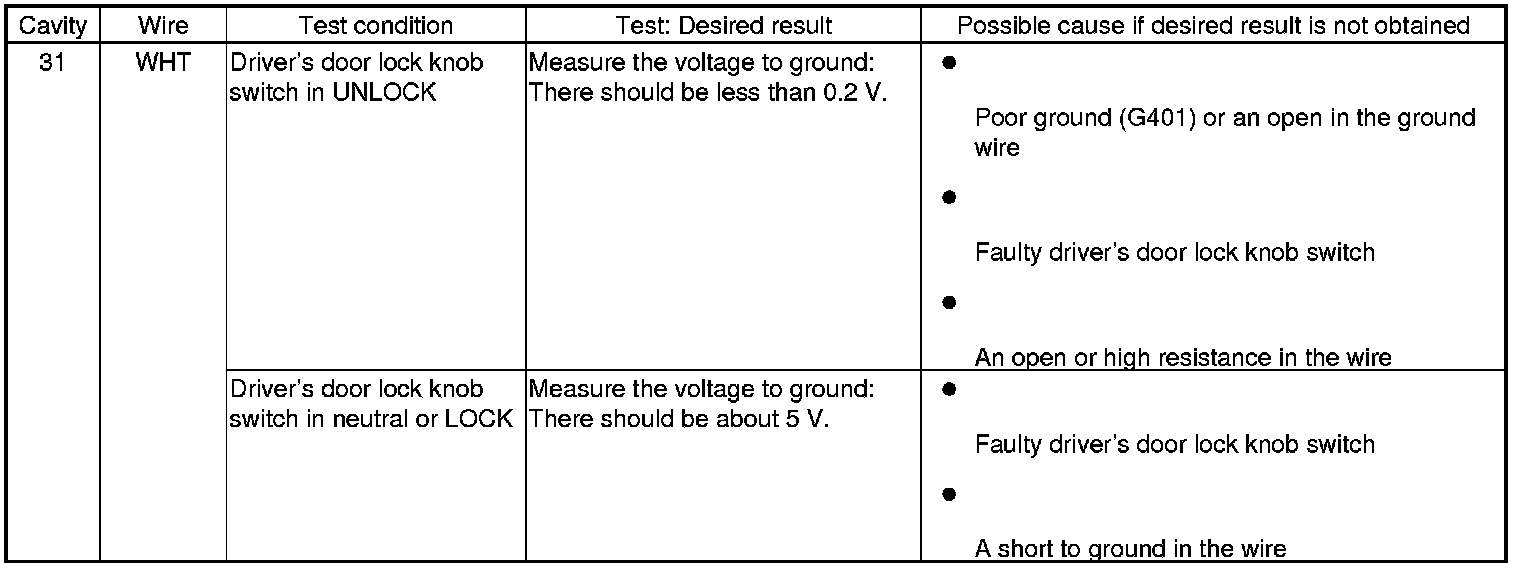 | Cavity | Wire | Test condition | Test: Desired result | Possible cause if desired result is not obtained |
|---|---|---|---|---|
| 31 | WHT | Driver's door lock knob switch in UNLOCK | Measure the voltage to ground: There should be less than 0.2 V. | • Poor ground (G401) or an open in the ground wire • Faulty driver's door lock knob switch • An open or high resistance in the wire |
| | | Driver's door lock knob switch in neutral or LOCK | Measure the voltage to ground: There should be about 5 V. | • Faulty driver's door lock knob switch • A short to ground in the wire |